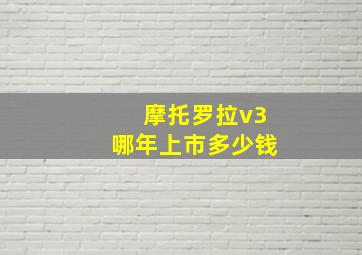 摩托罗拉v3
哪年上市多少钱